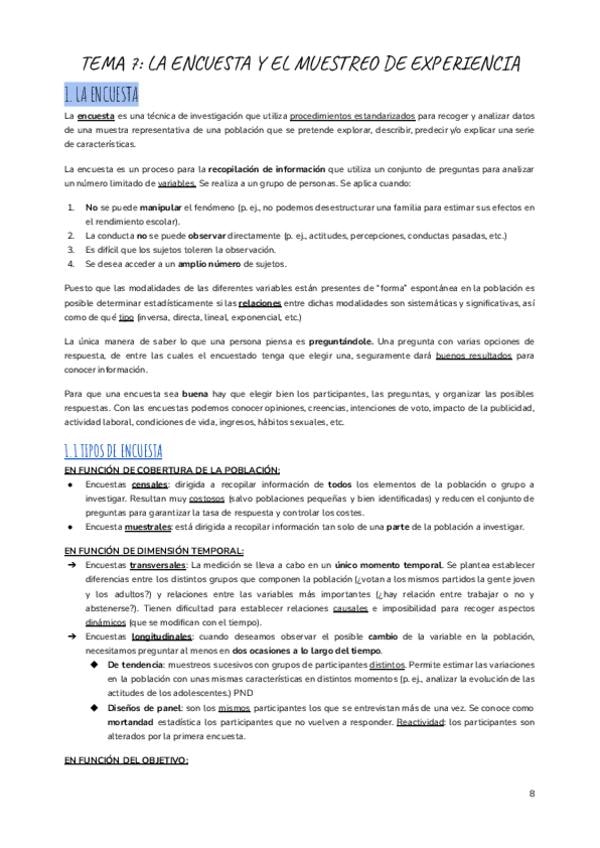 TEMA 7: LA ENCUESTA Y EL MUESTREO DE EXPERIENCIA

1. LA ENCUESTA

La encuesta es una técnica de investigación que utiliza procedimientos estandarizados para recoger y analizar datos de una muestra representativa de una población que se pretende explorar, describir, predecir y/o explicar una serie de características.

La encuesta es un proceso para la recopilación de información que utiliza un conjunto de preguntas para analizar un número limitado de variables. Se realiza a un grupo de personas. Se aplica cuando:

1. No se puede manipular el fenómeno (p. ej., no podemos desestructurar una familia para estimar sus efectos en el rendimiento escolar).
2. La conducta no se puede observar directamente (p. ej., actitudes, percepciones, conductas pasadas, etc.)
3. Es difícil que los sujetos toleren la observación.
4. Se desea acceder a un amplio número de sujetos.

Puesto que las modalidades de las diferentes variables están presentes de "forma" espontánea en la población es posible determinar estadísticamente si las relaciones entre dichas modalidades son sistemáticas y significativas, así como de qué tipo (inversa, directa, lineal, exponencial, etc.)

La única manera de saber lo que una persona piensa es preguntándole. Una pregunta con varias opciones de respuesta, de entre las cuales el encuestado tenga que elegir una, seguramente dará buenos resultados para conocer información.

Para que una encuesta sea buena hay que elegir bien los participantes, las preguntas, y organizar las posibles respuestas. Con las encuestas podemos conocer opiniones, creencias, intenciones de voto, impacto de la publicidad, actividad laboral, condiciones de vida, ingresos, hábitos sexuales, etc.

1.1 TIPOS DE ENCUESTA

EN FUNCIÓN DE COBERTURA DE LA POBLACIÓN:
● Encuestas censales: dirigida a recopilar información de todos los elementos de la población o grupo a investigar. Resultan muy costosos (salvo poblaciones pequeñas y bien identificadas) y reducen el conjunto de preguntas para garantizar la tasa de respuesta y controlar los costes.
● Encuesta muestrales: está dirigida a recopilar información tan solo de una parte de la población a investigar.

EN FUNCIÓN DE DIMENSIÓN TEMPORAL:
➔ Encuestas transversales: La medición se lleva a cabo en un único momento temporal. Se plantea establecer diferencias entre los distintos grupos que componen la población (¿votan a los mismos partidos la gente joven y los adultos?) y relaciones entre las variables más importantes (¿hay relación entre trabajar o no y abstenerse?). Tienen dificultad para establecer relaciones causales e imposibilidad para recoger aspectos dinámicos (que se modifican con el tiempo).
➔ Encuestas longitudinales: cuando deseamos observar el posible cambio de la variable en la población, necesitamos preguntar al menos en dos ocasiones a lo largo del tiempo.
◆ De tendencia: muestreos sucesivos con grupos de participantes distintos. Permite estimar las variaciones en la población con unas mismas características en distintos momentos (p. ej., analizar la evolución de las actitudes de los adolescentes.) PND
◆ Diseños de panel: son los mismos participantes los que se entrevistan más de una vez. Se conoce como mortandad estadística los participantes que no vuelven a responder. Reactividad: los participantes son alterados por la primera encuesta.

EN FUNCIÓN DEL OBJETIVO:

8